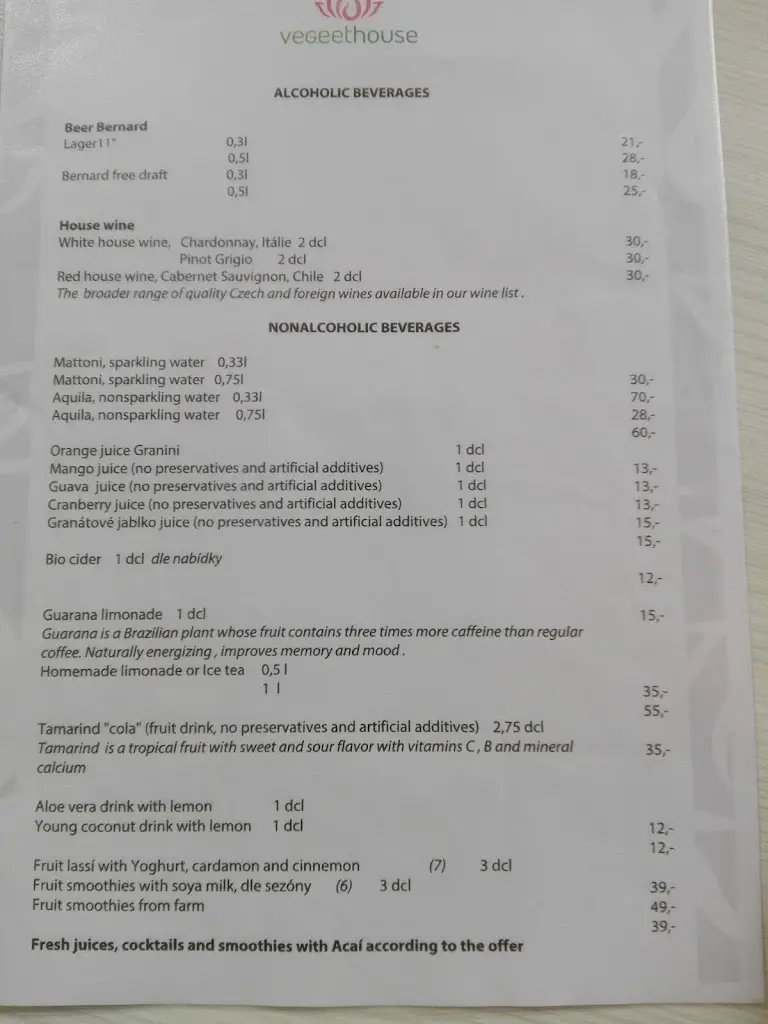 vegeethouse

ALCOHOLIC BEVERAGES

Beer Bernard
Lager11° 0,3l 21,-
0,5l 28,-
Bernard free draft 0,3l 18,-
0,5l 25,-

House wine
White house wine, Chardonnay, Itálie 2 dcl 30,-
Pinot Grigio 2 dcl 30,-
Red house wine, Cabernet Sauvignon, Chile 2 dcl 30,-
The broader range of quality Czech and foreign wines available in our wine list .

NONALCOHOLIC BEVERAGES

Mattoni, sparkling water 0,33l
Mattoni, sparkling water 0,75l 30,-
Aquila, nonsparkling water 0,33l 70,-
Aquila, nonsparkling water 0,75l 28,-
60,-

Orange juice Granini 1 dcl
Mango juice (no preservatives and artificial additives) 1 dcl 13,-
Guava juice (no preservatives and artificial additives) 1 dcl 13,-
Cranberry juice (no preservatives and artificial additives) 1 dcl 13,-
Granátové jablko juice (no preservatives and artificial additives) 1 dcl 15,-
15,-
Bio cider 1 dcl dle nabídky
12,-

Guarana limonade 1 dcl 15,-
Guarana is a Brazilian plant whose fruit contains three times more caffeine than regular coffee. Naturally energizing , improves memory and mood .
Homemade limonade or Ice tea 0,5 l
1 l 35,-
55,-

Tamarind "cola" (fruit drink, no preservatives and artificial additives) 2,75 dcl
Tamarind is a tropical fruit with sweet and sour flavor with vitamins C , B and mineral calcium 35,-

Aloe vera drink with lemon 1 dcl
Young coconut drink with lemon 1 dcl 12,-
12,-

Fruit lassí with Yoghurt, cardamon and cinnemon (7) 3 dcl
Fruit smoothies with soya milk, dle sezóny (6) 3 dcl 39,-
Fruit smoothies from farm 49,-
39,-

Fresh juices, cocktails and smoothies with Acaí according to the offer